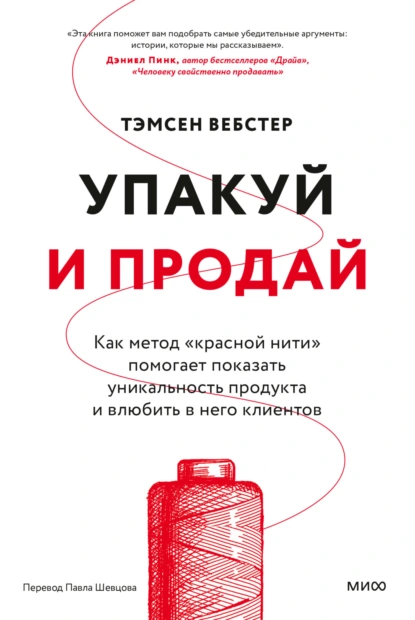 «Эта книга поможет вам подобрать самые убедительные аргументы: истории, которые мы рассказываем».
Дэниел Пинк, автор бестселлеров «Драйв», «Человеку свойственно продавать»

ТЭМСЕН ВЕБСТЕР

УПАКУЙ
И ПРОДАЙ

Как метод «красной нити» помогает показать уникальность продукта и влюбить в него клиентов

Перевод Павла Шевцова

МИФ